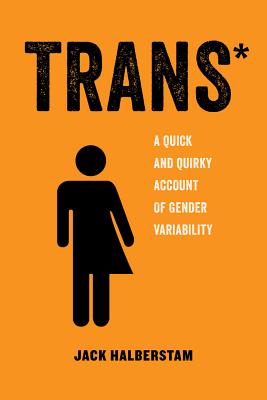 TRANS*

A QUICK AND QUIRKY ACCOUNT OF GENDER VARIABILITY

JACK HALBERSTAM